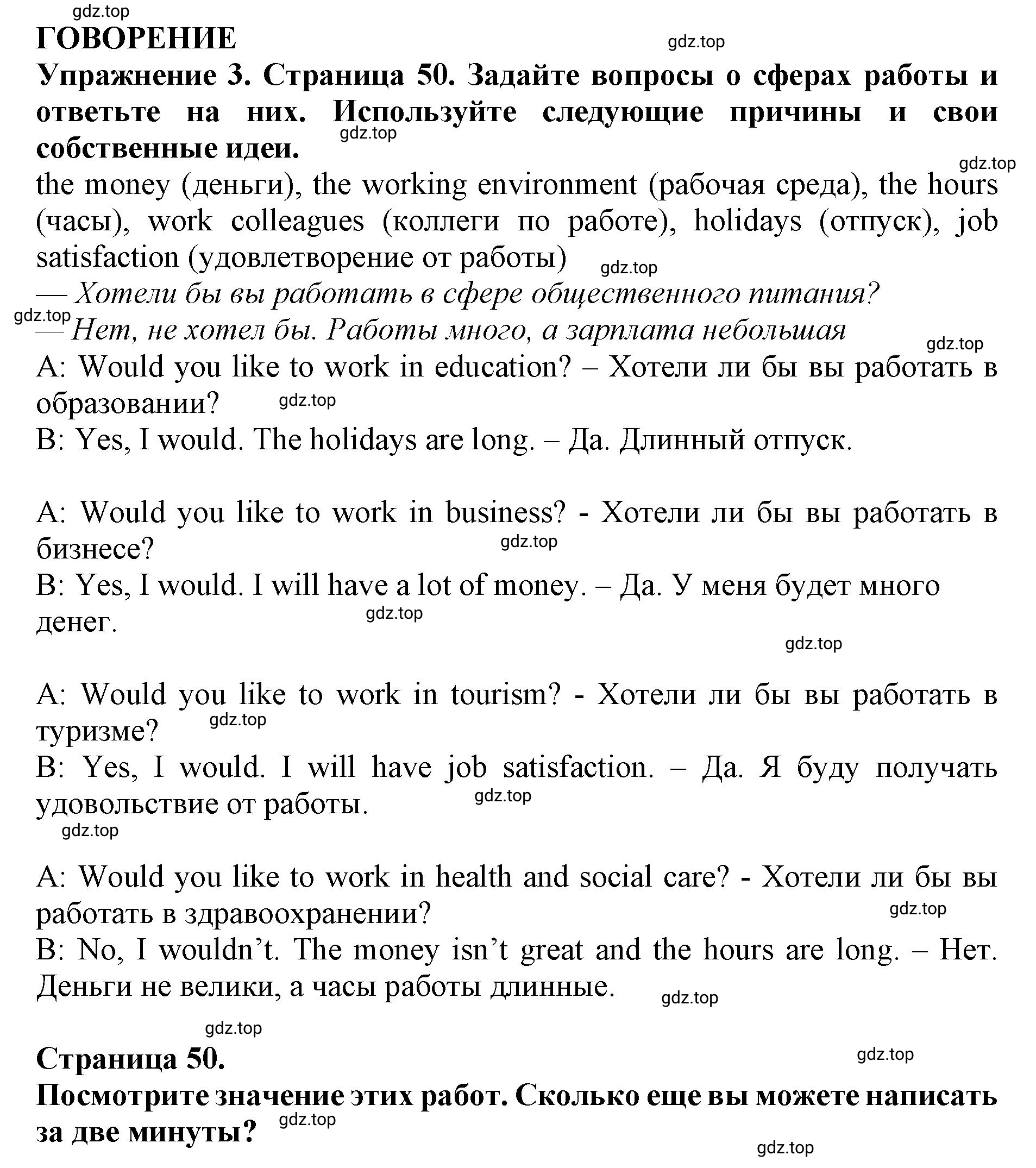 gdz.top
ГОВОРЕНИЕ
gdz.top
Упражнение 3. Страница 50. Задайте вопросы о сферах работы и ответьте на них. Используйте следующие причины и свои собственные идеи.
gdz.top
gdz.top
the money (деньги), the working environment (рабочая среда), the hours (часы), work colleagues (коллеги по работе), holidays (отпуск), job satisfaction (удовлетворение от работы)
gdz.top
— Хотели бы вы работать в сфере общественного питания?
gdz.top
— Нет, не хотел бы. Работы много, а зарплата небольшая
gdz.top
A: Would you like to work in education? – Хотели ли бы вы работать в образовании?
gdz.top
B: Yes, I would. The holidays are long. – Да. Длинный отпуск.

A: Would you like to work in business? - Хотели ли бы вы работать в бизнесе?
gdz.top
B: Yes, I would. I will have a lot of money. – Да. У меня будет много денег.
gdz.top
gdz.top

A: Would you like to work in tourism? - Хотели ли бы вы работать в туризме?
gdz.top
B: Yes, I would. I will have job satisfaction. – Да. Я буду получать удовольствие от работы.
gdz.top
gdz.top

A: Would you like to work in health and social care? - Хотели ли бы вы работать в здравоохранении?
gdz.top
B: No, I wouldn’t. The money isn’t great and the hours are long. – Нет. Деньги не велики, а часы работы длинные.
gdz.top
gdz.top

Страница 50.
gdz.top
Посмотрите значение этих работ. Сколько еще вы можете написать за две минуты?
gdz.top
gdz.top